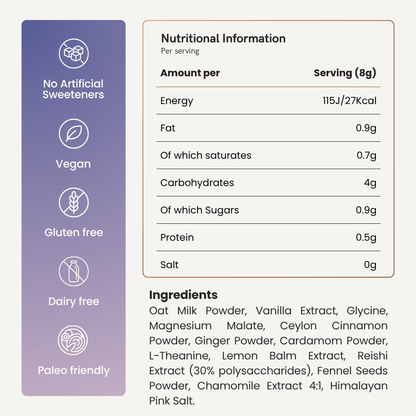 No Artificial Sweeteners

Vegan

Gluten free

Dairy free

Paleo friendly

Nutritional Information
Per serving

| Amount per | Serving (8g) |
|---|---|
| Energy | 115J/27Kcal |
| Fat | 0.9g |
| Of which saturates | 0.7g |
| Carbohydrates | 4g |
| Of which Sugars | 0.9g |
| Protein | 0.5g |
| Salt | 0g |

Ingredients
Oat Milk Powder, Vanilla Extract, Glycine, Magnesium Malate, Ceylon Cinnamon Powder, Ginger Powder, Cardamom Powder, L-Theanine, Lemon Balm Extract, Reishi Extract (30% polysaccharides), Fennel Seeds Powder, Chamomile Extract 4:1, Himalayan Pink Salt.